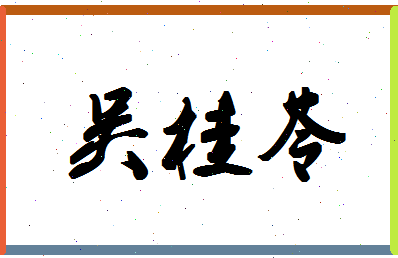 吴桂苓